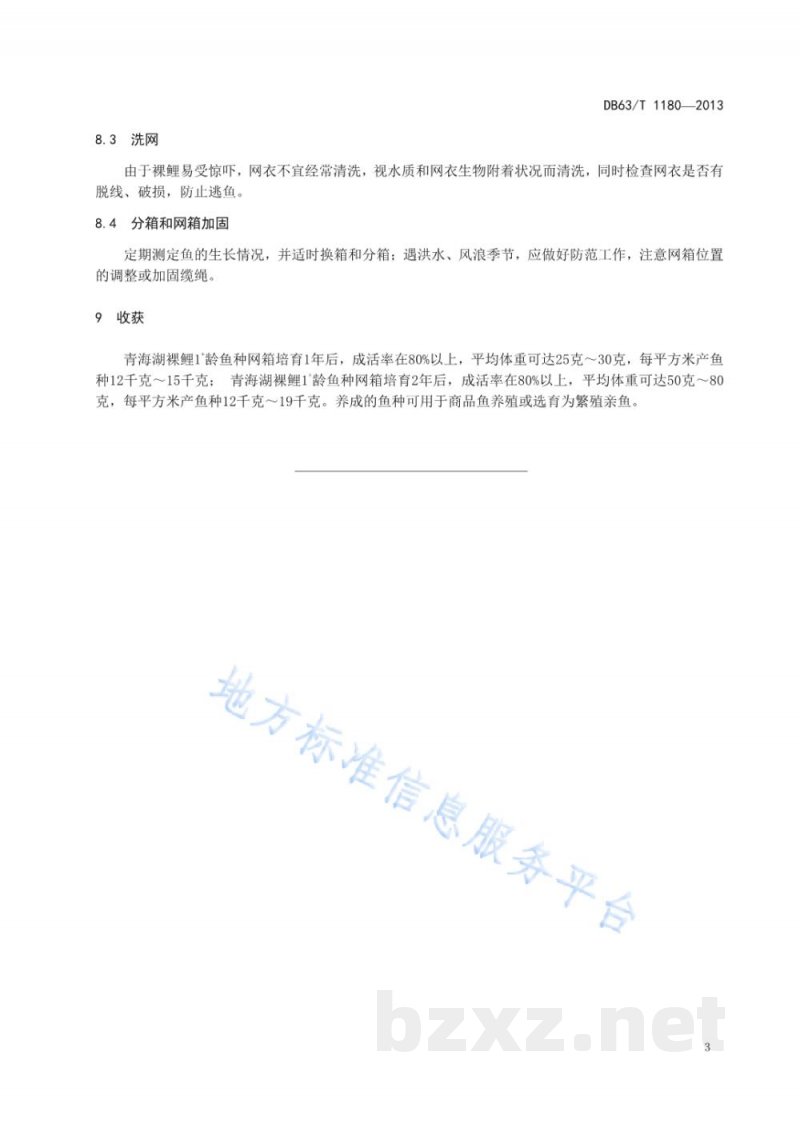 DB63/T 1180—2013

8.3 洗网

由于裸鲤易受惊吓，网衣不宜经常清洗，视水质和网衣生物附着状况而清洗，同时检查网衣是否有脱线、破损，防止逃鱼。

8.4 分箱和网箱加固

定期测定鱼的生长情况，并适时换箱和分箱；遇洪水、风浪季节，应做好防范工作，注意网箱位置的调整或加固缆绳。

9 收获

青海湖裸鲤$1^{+}$龄鱼种网箱培育1年后，成活率在80%以上，平均体重可达25克～30克，每平方米产鱼种12千克～15千克；青海湖裸鲤$1^{+}$龄鱼种网箱培育2年后，成活率在80%以上，平均体重可达50克～80克，每平方米产鱼种12千克～19千克。养成的鱼种可用于商品鱼养殖或选育为繁殖亲鱼。

3

地方标准信息服务平台

bzxz.net